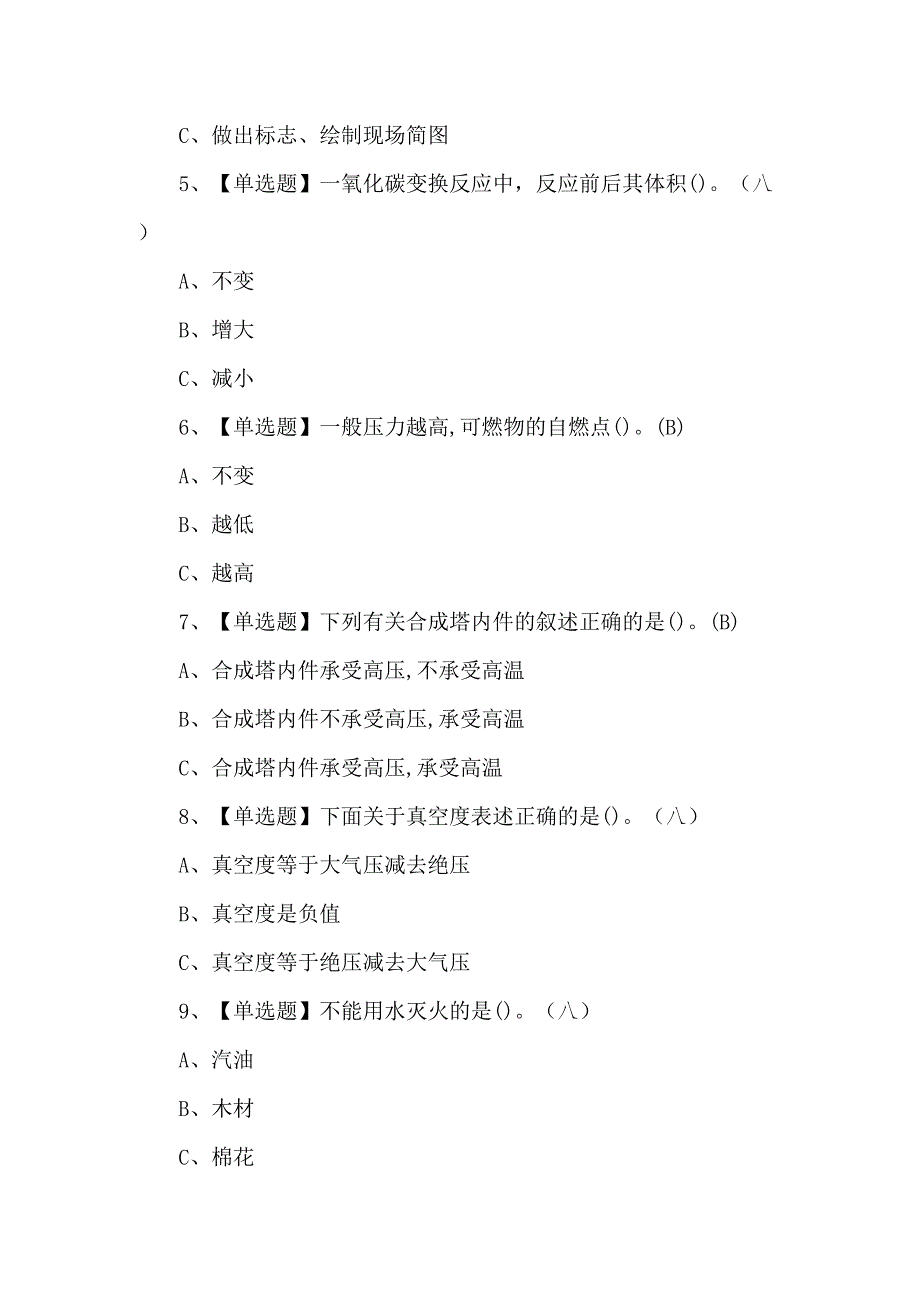 C、做出标志、绘制现场简图

5、【单选题】一氧化碳变换反应中，反应前后其体积()。（八）

A、不变

B、增大

C、减小

6、【单选题】一般压力越高,可燃物的自燃点()。(B)

A、不变

B、越低

C、越高

7、【单选题】下列有关合成塔内件的叙述正确的是()。(B)

A、合成塔内件承受高压,不承受高温

B、合成塔内件不承受高压,承受高温

C、合成塔内件承受高压,承受高温

8、【单选题】下面关于真空度表述正确的是()。（八）

A、真空度等于大气压减去绝压

B、真空度是负值

C、真空度等于绝压减去大气压

9、【单选题】不能用水灭火的是()。（八）

A、汽油

B、木材

C、棉花